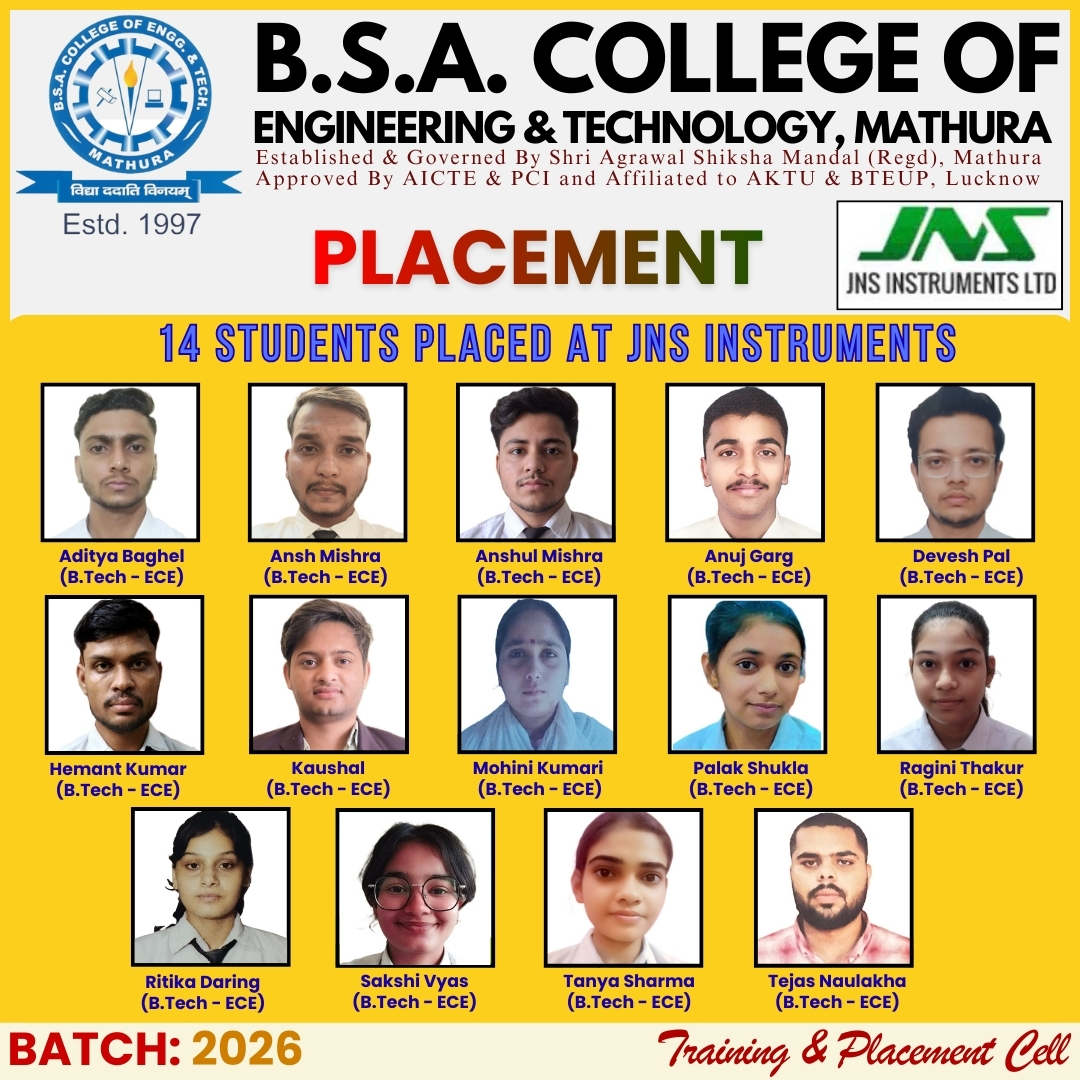 B.S.A. COLLEGE OF ENGG. & TECH.
MATHURA
विद्या ददाति विनयम्
Estd. 1997

B.S.A. COLLEGE OF ENGINEERING & TECHNOLOGY, MATHURA
Established & Governed By Shri Agrawal Shiksha Mandal (Regd), Mathura
Approved By AICTE & PCI and Affiliated to AKTU & BTEUP, Lucknow

PLACEMENT

JNS
JNS INSTRUMENTS LTD

14 STUDENTS PLACED AT JNS INSTRUMENTS

Aditya Baghel
(B.Tech - ECE)

Ansh Mishra
(B.Tech - ECE)

Anshul Mishra
(B.Tech - ECE)

Anuj Garg
(B.Tech - ECE)

Devesh Pal
(B.Tech - ECE)

Hemant Kumar
(B.Tech - ECE)

Kaushal
(B.Tech - ECE)

Mohini Kumari
(B.Tech - ECE)

Palak Shukla
(B.Tech - ECE)

Ragini Thakur
(B.Tech - ECE)

Ritika Daring
(B.Tech - ECE)

Sakshi Vyas
(B.Tech - ECE)

Tanya Sharma
(B.Tech - ECE)

Tejas Naulakha
(B.Tech - ECE)

BATCH: 2026

Training & Placement Cell